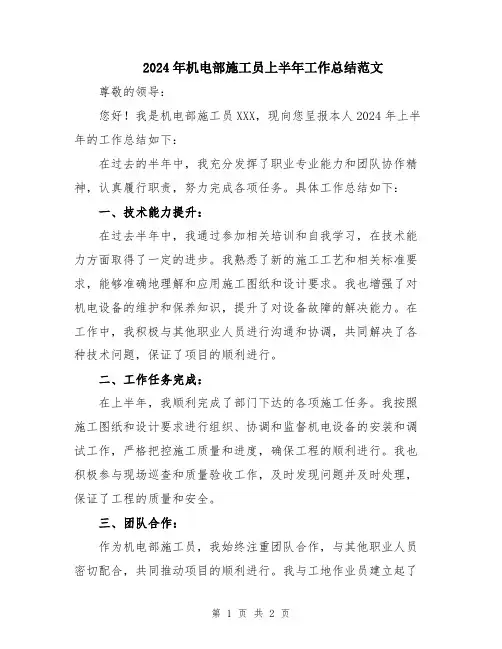 2024年机电部施工员上半年工作总结范文

尊敬的领导：

您好！我是机电部施工员XXX，现向您呈报本人2024年上半年的工作总结如下：

在过去的半年中，我充分发挥了职业专业能力和团队协作精神，认真履行职责，努力完成各项任务。具体工作总结如下：

一、技术能力提升：

在过去半年中，我通过参加相关培训和自我学习，在技术能力方面取得了一定的进步。我熟悉了新的施工工艺和相关标准要求，能够准确地理解和应用施工图纸和设计要求。我也增强了对机电设备的维护和保养知识，提升了对设备故障的解决能力。在工作中，我积极与其他职业人员进行沟通和协调，共同解决了各种技术问题，保证了项目的顺利进行。

二、工作任务完成：

在上半年，我顺利完成了部门下达的各项施工任务。我按照施工图纸和设计要求进行组织、协调和监督机电设备的安装和调试工作，严格把控施工质量和进度，确保工程的顺利进行。我也积极参与现场巡查和质量验收工作，及时发现问题并及时处理，保证了工程的质量和安全。

三、团队合作：

作为机电部施工员，我始终注重团队合作，与其他职业人员密切配合，共同推动项目的顺利进行。我与工地作业员建立起了

第 1 页 共 2 页